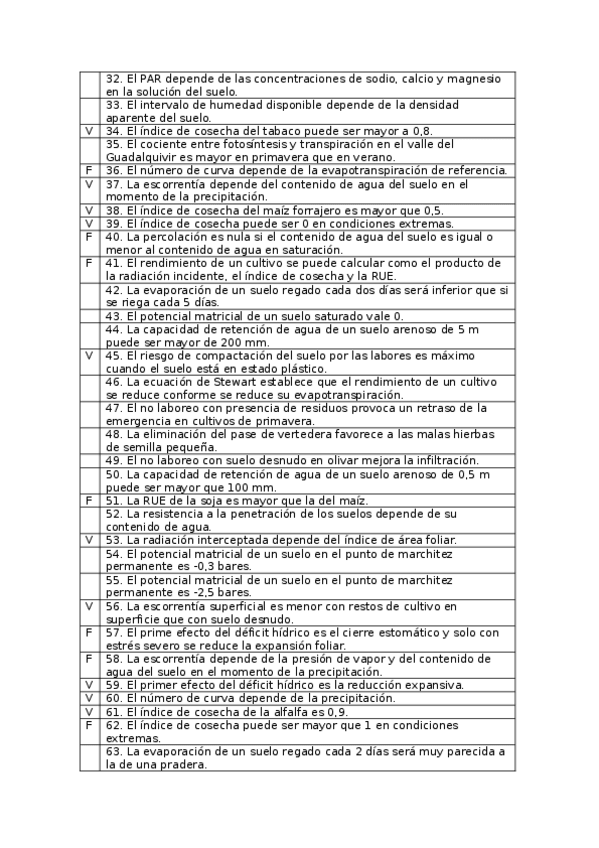 | | |
|---|---|
| | 32. El PAR depende de las concentraciones de sodio, calcio y magnesio en la solución del suelo. |
| | 33. El intervalo de humedad disponible depende de la densidad aparente del suelo. |
| V | 34. El índice de cosecha del tabaco puede ser mayor a 0,8. |
| | 35. El cociente entre fotosíntesis y transpiración en el valle del Guadalquivir es mayor en primavera que en verano. |
| F | 36. El número de curva depende de la evapotranspiración de referencia. |
| V | 37. La escorrentía depende del contenido de agua del suelo en el momento de la precipitación. |
| V | 38. El índice de cosecha del maíz forrajero es mayor que 0,5. |
| V | 39. El índice de cosecha puede ser 0 en condiciones extremas. |
| F | 40. La percolación es nula si el contenido de agua del suelo es igual o menor al contenido de agua en saturación. |
| F | 41. El rendimiento de un cultivo se puede calcular como el producto de la radiación incidente, el índice de cosecha y la RUE. |
| | 42. La evaporación de un suelo regado cada dos días será inferior que si se riega cada 5 días. |
| | 43. El potencial matricial de un suelo saturado vale 0. |
| | 44. La capacidad de retención de agua de un suelo arenoso de 5 m puede ser mayor de 200 mm. |
| V | 45. El riesgo de compactación del suelo por las labores es máximo cuando el suelo está en estado plástico. |
| | 46. La ecuación de Stewart establece que el rendimiento de un cultivo se reduce conforme se reduce su evapotranspiración. |
| | 47. El no laboreo con presencia de residuos provoca un retraso de la emergencia en cultivos de primavera. |
| | 48. La eliminación del pase de vertedera favorece a las malas hierbas de semilla pequeña. |
| | 49. El no laboreo con suelo desnudo en olivar mejora la infiltración. |
| | 50. La capacidad de retención de agua de un suelo arenoso de 0,5 m puede ser mayor que 100 mm. |
| F | 51. La RUE de la soja es mayor que la del maíz. |
| | 52. La resistencia a la penetración de los suelos depende de su contenido de agua. |
| V | 53. La radiación interceptada depende del índice de área foliar. |
| | 54. El potencial matricial de un suelo en el punto de marchitez permanente es -0,3 bares. |
| | 55. El potencial matricial de un suelo en el punto de marchitez permanente es -2,5 bares. |
| V | 56. La escorrentía superficial es menor con restos de cultivo en superficie que con suelo desnudo. |
| F | 57. El prime efecto del déficit hídrico es el cierre estomático y solo con estrés severo se reduce la expansión foliar. |
| F | 58. La escorrentía depende de la presión de vapor y del contenido de agua del suelo en el momento de la precipitación. |
| V | 59. El primer efecto del déficit hídrico es la reducción expansiva. |
| V | 60. El número de curva depende de la precipitación. |
| V | 61. El índice de cosecha de la alfalfa es 0,9. |
| F | 62. El índice de cosecha puede ser mayor que 1 en condiciones extremas. |
| | 63. La evaporación de un suelo regado cada 2 días será muy parecida a la de una pradera. |